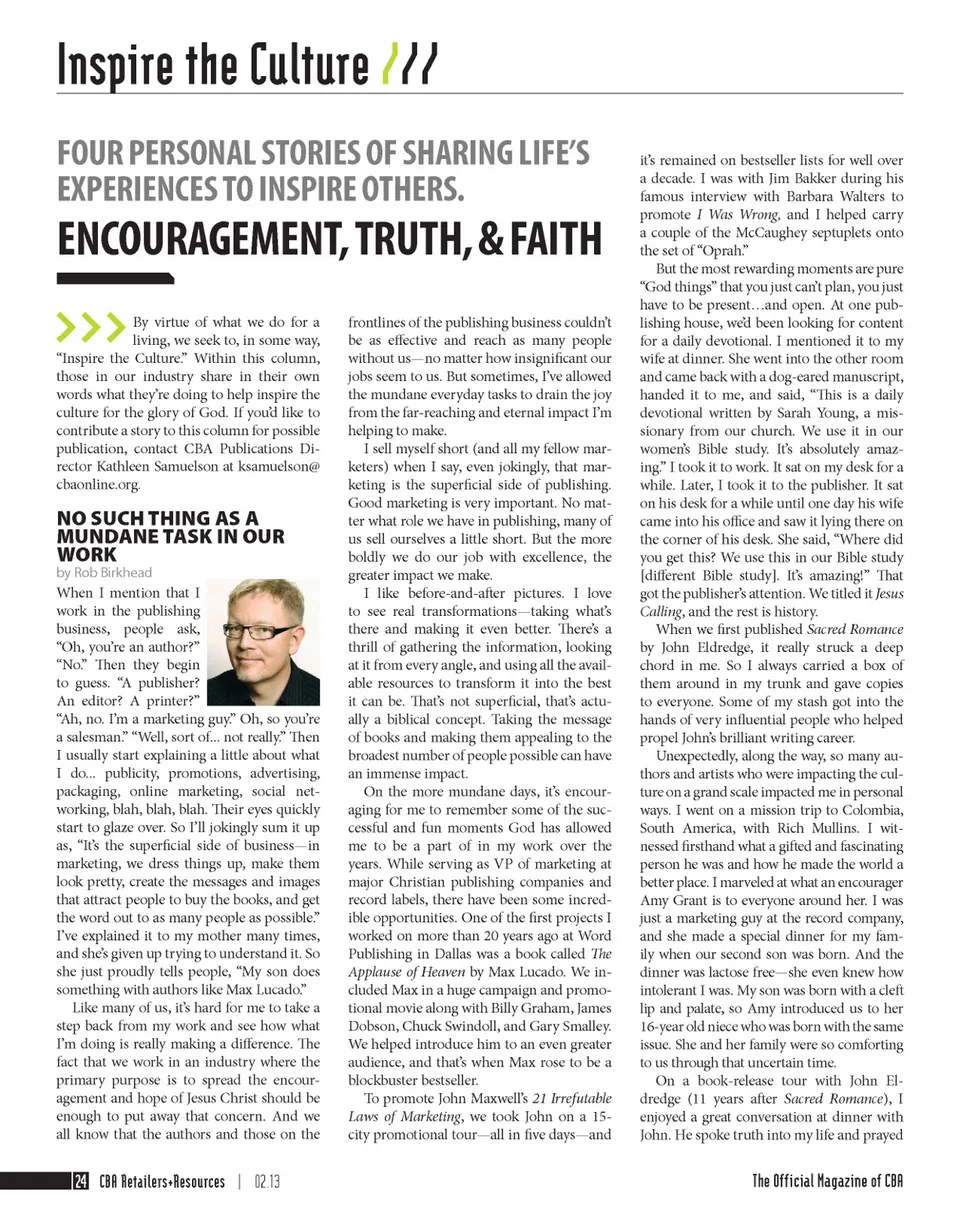 Inspire the Culture ///

FOUR PERSONAL STORIES OF SHARING LIFE'S EXPERIENCES TO INSPIRE OTHERS.
ENCOURAGEMENT, TRUTH, & FAITH

By virtue of what we do for a living, we seek to, in some way, "Inspire the Culture." Within this column, those in our industry share in their own words what they're doing to help inspire the culture for the glory of God. If you'd like to contribute a story to this column for possible publication, contact CBA Publications Director Kathleen Samuelson at ksamuelson@cbaonline.org.

NO SUCH THING AS A MUNDANE TASK IN OUR WORK
by Rob Birkhead

When I mention that I work in the publishing business, people ask, "Oh, you're an author?" "No." Then they begin to guess. "A publisher? An editor? A printer?" "Ah, no. I'm a marketing guy." Oh, so you're a salesman." "Well, sort of... not really." Then I usually start explaining a little about what I do... publicity, promotions, advertising, packaging, online marketing, social networking, blah, blah, blah. Their eyes quickly start to glaze over. So I'll jokingly sum it up as, "It's the superficial side of business—in marketing, we dress things up, make them look pretty, create the messages and images that attract people to buy the books, and get the word out to as many people as possible." I've explained it to my mother many times, and she's given up trying to understand it. So she just proudly tells people, "My son does something with authors like Max Lucado."

Like many of us, it's hard for me to take a step back from my work and see how what I'm doing is really making a difference. The fact that we work in an industry where the primary purpose is to spread the encouragement and hope of Jesus Christ should be enough to put away that concern. And we all know that the authors and those on the frontlines of the publishing business couldn't be as effective and reach as many people without us—no matter how insignificant our jobs seem to us. But sometimes, I've allowed the mundane everyday tasks to drain the joy from the far-reaching and eternal impact I'm helping to make.

I sell myself short (and all my fellow marketers) when I say, even jokingly, that marketing is the superficial side of publishing. Good marketing is very important. No matter what role we have in publishing, many of us sell ourselves a little short. But the more boldly we do our job with excellence, the greater impact we make.

I like before-and-after pictures. I love to see real transformations—taking what's there and making it even better. There's a thrill of gathering the information, looking at it from every angle, and using all the available resources to transform it into the best it can be. That's not superficial, that's actually a biblical concept. Taking the message of books and making them appealing to the broadest number of people possible can have an immense impact.

On the more mundane days, it's encouraging for me to remember some of the successful and fun moments God has allowed me to be a part of in my work over the years. While serving as VP of marketing at major Christian publishing companies and record labels, there have been some incredible opportunities. One of the first projects I worked on more than 20 years ago at Word Publishing in Dallas was a book called The Applause of Heaven by Max Lucado. We included Max in a huge campaign and promotional movie along with Billy Graham, James Dobson, Chuck Swindoll, and Gary Smalley. We helped introduce him to an even greater audience, and that's when Max rose to be a blockbuster bestseller.

To promote John Maxwell's 21 Irrefutable Laws of Marketing, we took John on a 15-city promotional tour—all in five days—and it's remained on bestseller lists for well over a decade. I was with Jim Bakker during his famous interview with Barbara Walters to promote I Was Wrong, and I helped carry a couple of the McCaughey septuplets onto the set of "Oprah."

But the most rewarding moments are pure "God things" that you just can't plan, you just have to be present…and open. At one publishing house, we'd been looking for content for a daily devotional. I mentioned it to my wife at dinner. She went into the other room and came back with a dog-eared manuscript, handed it to me, and said, "This is a daily devotional written by Sarah Young, a missionary from our church. We use it in our women's Bible study. It's absolutely amazing." I took it to work. It sat on my desk for a while. Later, I took it to the publisher. It sat on his desk for a while until one day his wife came into his office and saw it lying there on the corner of his desk. She said, "Where did you get this? We use this in our Bible study [different Bible study]. It's amazing!" That got the publisher's attention. We titled it Jesus Calling, and the rest is history.

When we first published Sacred Romance by John Eldredge, it really struck a deep chord in me. So I always carried a box of them around in my trunk and gave copies to everyone. Some of my stash got into the hands of very influential people who helped propel John's brilliant writing career.

Unexpectedly, along the way, so many authors and artists who were impacting the culture on a grand scale impacted me in personal ways. I went on a mission trip to Colombia, South America, with Rich Mullins. I witnessed firsthand what a gifted and fascinating person he was and how he made the world a better place. I marveled at what an encourager Amy Grant is to everyone around her. I was just a marketing guy at the record company, and she made a special dinner for my family when our second son was born. And the dinner was lactose free—she even knew how intolerant I was. My son was born with a cleft lip and palate, so Amy introduced us to her 16-year old niece who was born with the same issue. She and her family were so comforting to us through that uncertain time.

On a book-release tour with John Eldredge (11 years after Sacred Romance), I enjoyed a great conversation at dinner with John. He spoke truth into my life and prayed

24 CBA Retailers+Resources | 02.13
The Official Magazine of CBA